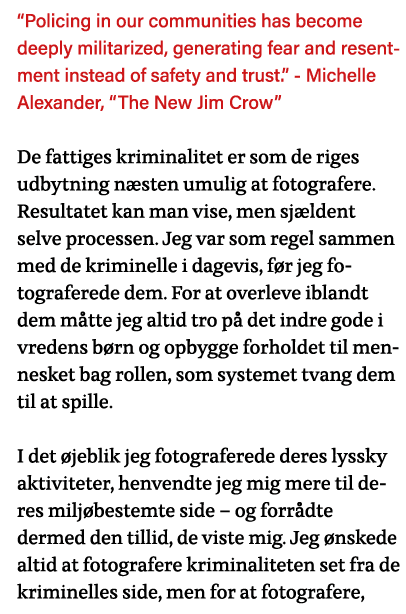 “Policing in our communities has become deeply militarized, generating fear and resentment instead of safety and trust.” - Michelle Alexander, “The New Jim Crow”

De fattiges kriminalitet er som de riges udbytning næsten umulig at fotografere. Resultatet kan man vise, men sjældent selve processen. Jeg var som regel sammen med de kriminelle i dagevis, før jeg fotograferede dem. For at overleve iblandt dem måtte jeg altid tro på det indre gode i vredens børn og opbygge forholdet til mennesket bag rollen, som systemet tvang dem til at spille.

I det øjeblik jeg fotograferede deres lyssky aktiviteter, henvendte jeg mig mere til deres miljøbestemte side – og forrådte dermed den tillid, de viste mig. Jeg ønskede altid at fotografere kriminaliteten set fra de kriminelles side, men for at fotografere,